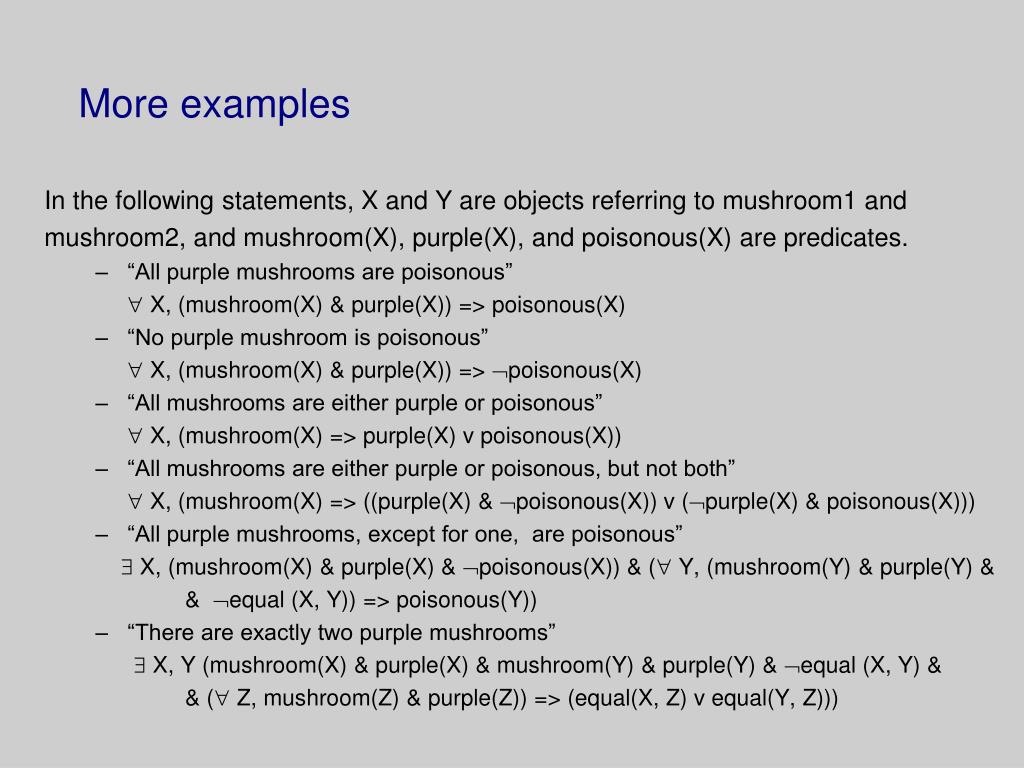 More examples

In the following statements, X and Y are objects referring to mushroom1 and mushroom2, and mushroom(X), purple(X), and poisonous(X) are predicates.

– “All purple mushrooms are poisonous”
$\forall$ X, (mushroom(X) & purple(X)) => poisonous(X)
– “No purple mushroom is poisonous”
$\forall$ X, (mushroom(X) & purple(X)) => $\neg$poisonous(X)
– “All mushrooms are either purple or poisonous”
$\forall$ X, (mushroom(X) => purple(X) v poisonous(X))
– “All mushrooms are either purple or poisonous, but not both”
$\forall$ X, (mushroom(X) => ((purple(X) & $\neg$poisonous(X)) v ($\neg$purple(X) & poisonous(X)))
– “All purple mushrooms, except for one, are poisonous”
$\exists$ X, (mushroom(X) & purple(X) & $\neg$poisonous(X)) & ($\forall$ Y, (mushroom(Y) & purple(Y) & & $\neg$equal (X, Y)) => poisonous(Y))
– “There are exactly two purple mushrooms”
$\exists$ X, Y (mushroom(X) & purple(X) & mushroom(Y) & purple(Y) & $\neg$equal (X, Y) & & ($\forall$ Z, mushroom(Z) & purple(Z)) => (equal(X, Z) v equal(Y, Z)))